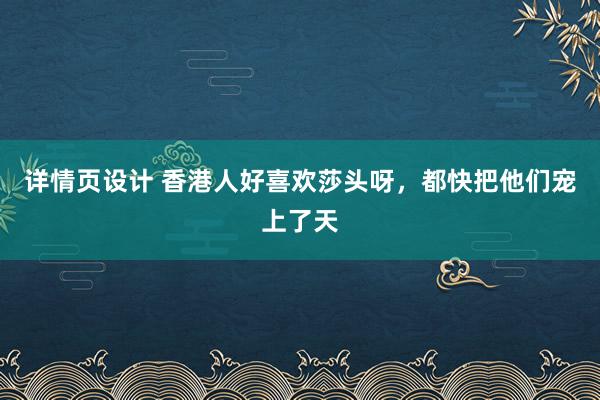 详情页设计 香港人好喜欢莎头呀，都快把他们宠上了天